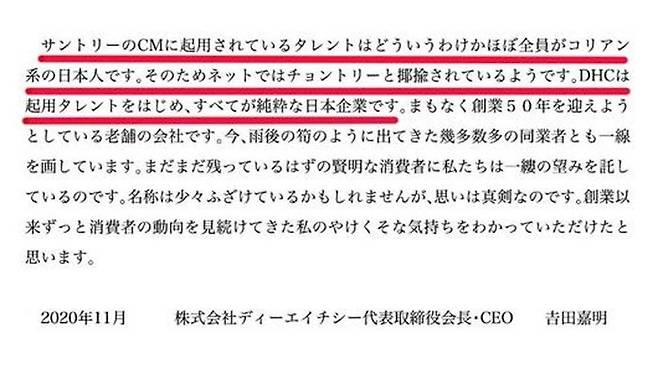 サントリーのCMに起用されているタレントはどういうわけかほぼ全員がコリアン系の日本人です。そのためネットではチョントリーと揶揄されているようです。DHCは起用タレントをはじめ、すべてが純粋な日本企業です。まもなく創業５０年を迎えようとしている老舗の会社です。今、雨後の筍のように出てきた幾多数多の同業者とも一線を画しています。まだまだ残っているはずの賢明な消費者に私たちは一縷の望みを託しているのです。名称は少々ふざけているかもしれませんが、思いは真剣なのです。創業以来ずっと消費者の動向を見続けてきた私のやけくそな気持ちをわかっていただけたと思います。

2020年11月　　株式会社ディーエイチシー代表取締役会長・CEO　　吉田嘉明